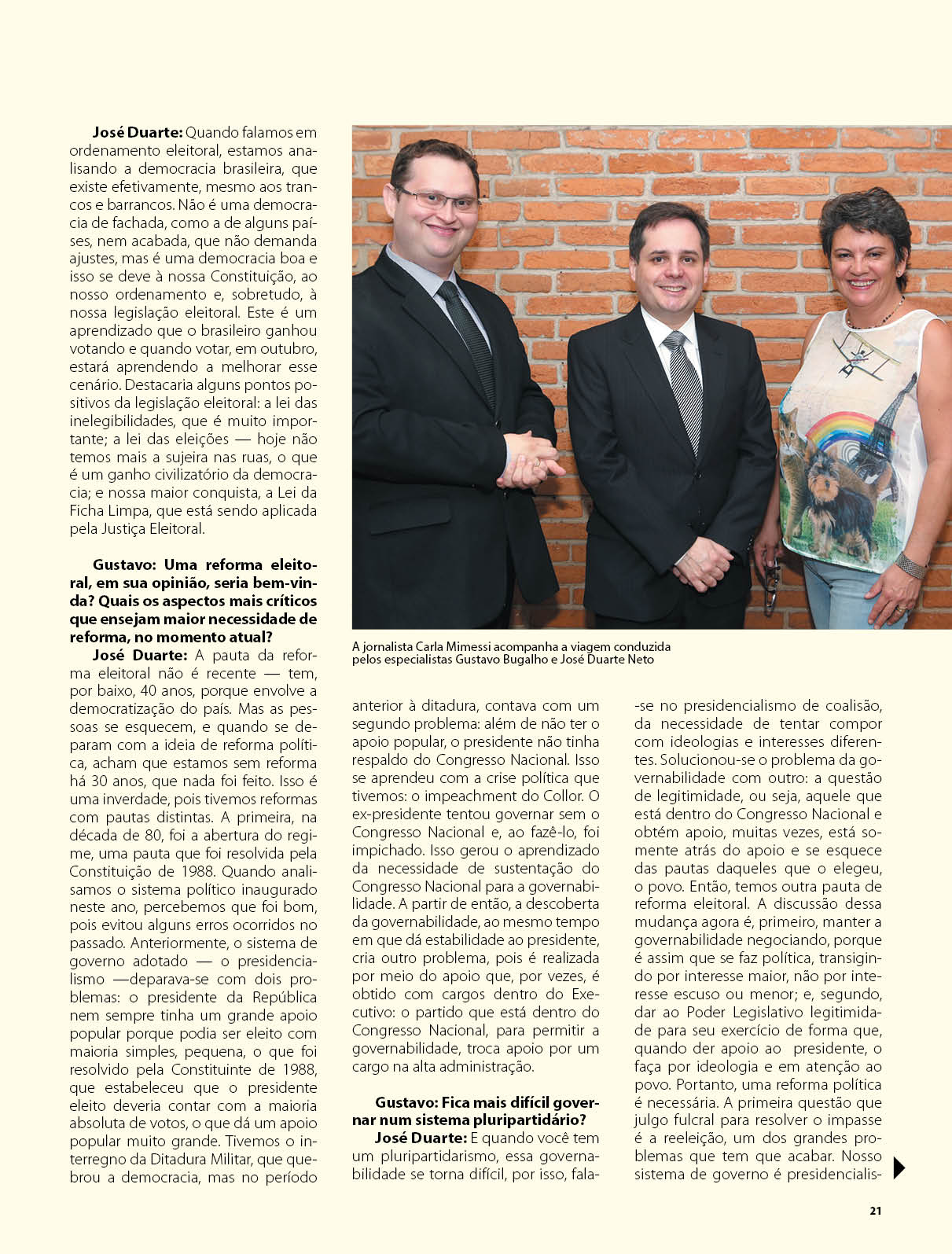 **José Duarte:** Quando falamos em ordenamento eleitoral, estamos analisando a democracia brasileira, que existe efetivamente, mesmo aos trancos e barrancos. Não é uma democracia de fachada, como a de alguns países, nem acabada, que não demanda ajustes, mas é uma democracia boa e isso se deve à nossa Constituição, ao nosso ordenamento e, sobretudo, à nossa legislação eleitoral. Este é um aprendizado que o brasileiro ganhou votando e quando votar, em outubro, estará aprendendo a melhorar esse cenário. Destacaria alguns pontos positivos da legislação eleitoral: a lei das inelegibilidades, que é muito importante; a lei das eleições — hoje não temos mais a sujeira nas ruas, o que é um ganho civilizatório da democracia; e nossa maior conquista, a Lei da Ficha Limpa, que está sendo aplicada pela Justiça Eleitoral.

**Gustavo: Uma reforma eleitoral, em sua opinião, seria bem-vinda? Quais os aspectos mais críticos que ensejam maior necessidade de reforma, no momento atual?**

**José Duarte:** A pauta da reforma eleitoral não é recente — tem, por baixo, 40 anos, porque envolve a democratização do país. Mas as pessoas se esquecem, e quando se deparam com a ideia de reforma política, acham que estamos sem reforma há 30 anos, que nada foi feito. Isso é uma inverdade, pois tivemos reformas com pautas distintas. A primeira, na década de 80, foi a abertura do regime, uma pauta que foi resolvida pela Constituição de 1988. Quando analisamos o sistema político inaugurado neste ano, percebemos que foi bom, pois evitou alguns erros ocorridos no passado. Anteriormente, o sistema de governo adotado — o presidencialismo —deparava-se com dois problemas: o presidente da República nem sempre tinha um grande apoio popular porque podia ser eleito com maioria simples, pequena, o que foi resolvido pela Constituinte de 1988, que estabeleceu que o presidente eleito deveria contar com a maioria absoluta de votos, o que dá um apoio popular muito grande. Tivemos o interregno da Ditadura Militar, que quebrou a democracia, mas no período

A jornalista Carla Mimessi acompanha a viagem conduzida pelos especialistas Gustavo Bugalho e José Duarte Neto

anterior à ditadura, contava com um segundo problema: além de não ter o apoio popular, o presidente não tinha respaldo do Congresso Nacional. Isso se aprendeu com a crise política que tivemos: o impeachment do Collor. O ex-presidente tentou governar sem o Congresso Nacional e, ao fazê-lo, foi impichado. Isso gerou o aprendizado da necessidade de sustentação do Congresso Nacional para a governabilidade. A partir de então, a descoberta da governabilidade, ao mesmo tempo em que dá estabilidade ao presidente, cria outro problema, pois é realizada por meio do apoio que, por vezes, é obtido com cargos dentro do Executivo: o partido que está dentro do Congresso Nacional, para permitir a governabilidade, troca apoio por um cargo na alta administração.

**Gustavo: Fica mais difícil governar num sistema pluripartidário?**

**José Duarte:** E quando você tem um pluripartidarismo, essa governabilidade se torna difícil, por isso, fala-se no presidencialismo de coalisão, da necessidade de tentar compor com ideologias e interesses diferentes. Solucionou-se o problema da governabilidade com outro: a questão de legitimidade, ou seja, aquele que está dentro do Congresso Nacional e obtém apoio, muitas vezes, está somente atrás do apoio e se esquece das pautas daqueles que o elegeu, o povo. Então, temos outra pauta de reforma eleitoral. A discussão dessa mudança agora é, primeiro, manter a governabilidade negociando, porque é assim que se faz política, transigindo por interesse maior, não por interesse escuso ou menor; e, segundo, dar ao Poder Legislativo legitimidade para seu exercício de forma que, quando der apoio ao presidente, o faça por ideologia e em atenção ao povo. Portanto, uma reforma política é necessária. A primeira questão que julgo fulcral para resolver o impasse é a reeleição, um dos grandes problemas que tem que acabar. Nosso sistema de governo é presidencialis-

21